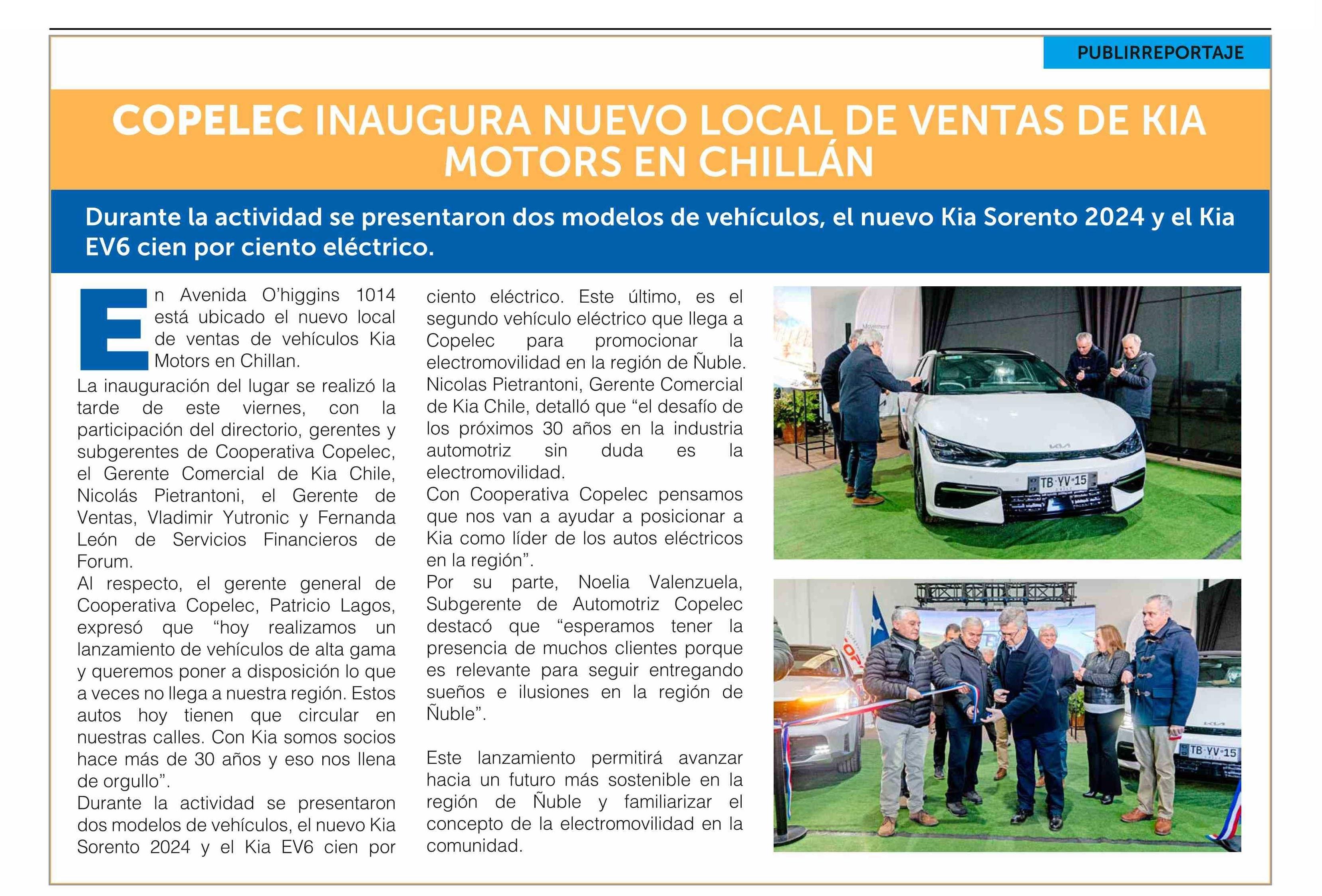 PUBLIRREPORTAJE

COPELEC INAUGURA NUEVO LOCAL DE VENTAS DE KIA MOTORS EN CHILLÁN

Durante la actividad se presentaron dos modelos de vehículos, el nuevo Kia Sorento 2024 y el Kia EV6 cien por ciento eléctrico.

En Avenida O'higgins 1014 está ubicado el nuevo local de ventas de vehículos Kia Motors en Chillan.

La inauguración del lugar se realizó la tarde de este viernes, con la participación del directorio, gerentes y subgerentes de Cooperativa Copelec, el Gerente Comercial de Kia Chile, Nicolás Pietrantoni, el Gerente de Ventas, Vladimir Yutronic y Fernanda León de Servicios Financieros de Forum.

Al respecto, el gerente general de Cooperativa Copelec, Patricio Lagos, expresó que "hoy realizamos un lanzamiento de vehículos de alta gama y queremos poner a disposición lo que a veces no llega a nuestra región. Estos autos hoy tienen que circular en nuestras calles. Con Kia somos socios hace más de 30 años y eso nos llena de orgullo".

Durante la actividad se presentaron dos modelos de vehículos, el nuevo Kia Sorento 2024 y el Kia EV6 cien por ciento eléctrico. Este último, es el segundo vehículo eléctrico que llega a Copelec para promocionar la electromovilidad en la región de Ñuble.

Nicolas Pietrantoni, Gerente Comercial de Kia Chile, detalló que "el desafío de los próximos 30 años en la industria automotriz sin duda es la electromovilidad.

Con Cooperativa Copelec pensamos que nos van a ayudar a posicionar a Kia como líder de los autos eléctricos en la región".

Por su parte, Noelia Valenzuela, Subgerente de Automotriz Copelec destacó que "esperamos tener la presencia de muchos clientes porque es relevante para seguir entregando sueños e ilusiones en la región de Ñuble".

Este lanzamiento permitirá avanzar hacia un futuro más sostenible en la región de Ñuble y familiarizar el concepto de la electromovilidad en la comunidad.

TB·YV·15

TB·YV·15